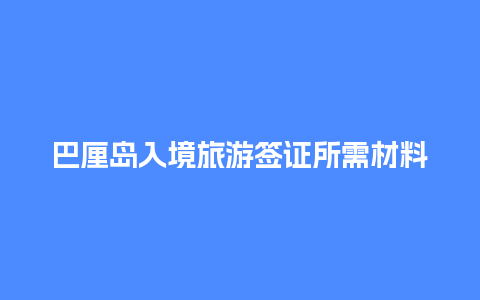 巴厘岛入境旅游签证所需材料